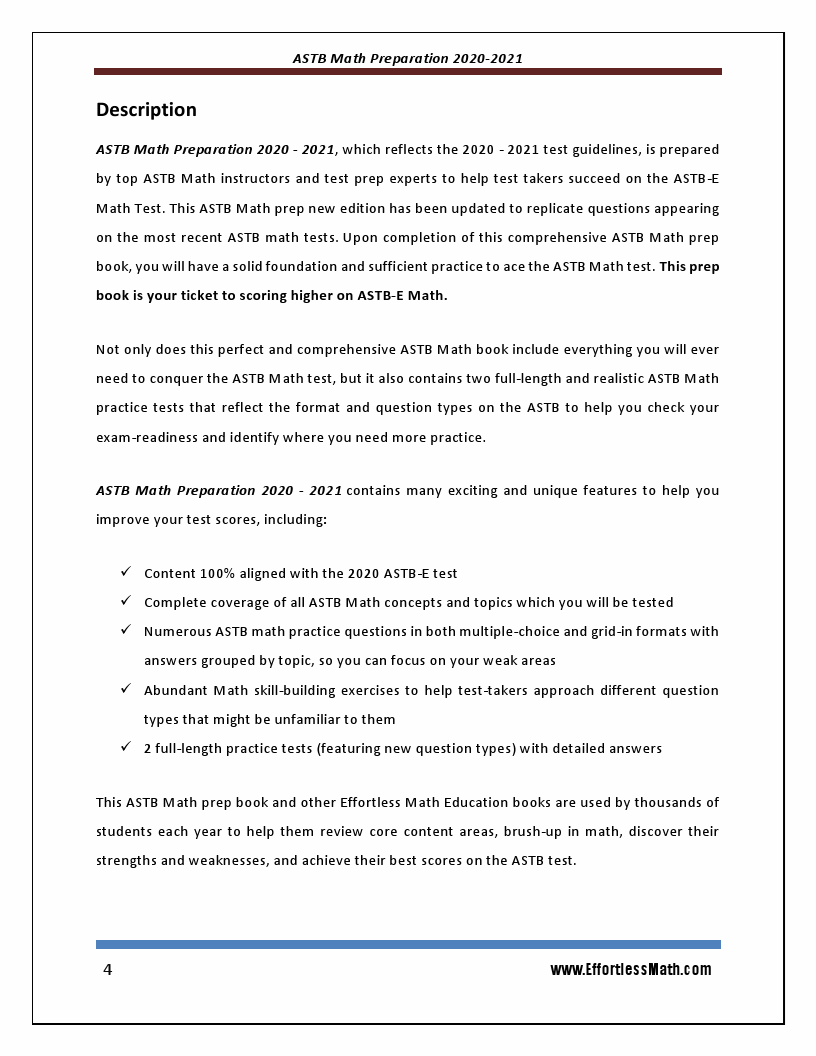 ASTB Math Preparation 2020-2021

Description

ASTB Math Preparation 2020 - 2021, which reflects the 2020 - 2021 test guidelines, is prepared by top ASTB Math instructors and test prep experts to help test takers succeed on the ASTB-E Math Test. This ASTB Math prep new edition has been updated to replicate questions appearing on the most recent ASTB math tests. Upon completion of this comprehensive ASTB Math prep book, you will have a solid foundation and sufficient practice to ace the ASTB Math test. This prep book is your ticket to scoring higher on ASTB-E Math.

Not only does this perfect and comprehensive ASTB Math book include everything you will ever need to conquer the ASTB Math test, but it also contains two full-length and realistic ASTB Math practice tests that reflect the format and question types on the ASTB to help you check your exam-readiness and identify where you need more practice.

ASTB Math Preparation 2020 - 2021 contains many exciting and unique features to help you improve your test scores, including:

✓ Content 100% aligned with the 2020 ASTB-E test
✓ Complete coverage of all ASTB Math concepts and topics which you will be tested
✓ Numerous ASTB math practice questions in both multiple-choice and grid-in formats with answers grouped by topic, so you can focus on your weak areas
✓ Abundant Math skill-building exercises to help test-takers approach different question types that might be unfamiliar to them
✓ 2 full-length practice tests (featuring new question types) with detailed answers

This ASTB Math prep book and other Effortless Math Education books are used by thousands of students each year to help them review core content areas, brush-up in math, discover their strengths and weaknesses, and achieve their best scores on the ASTB test.

4

www.EffortlessMath.com